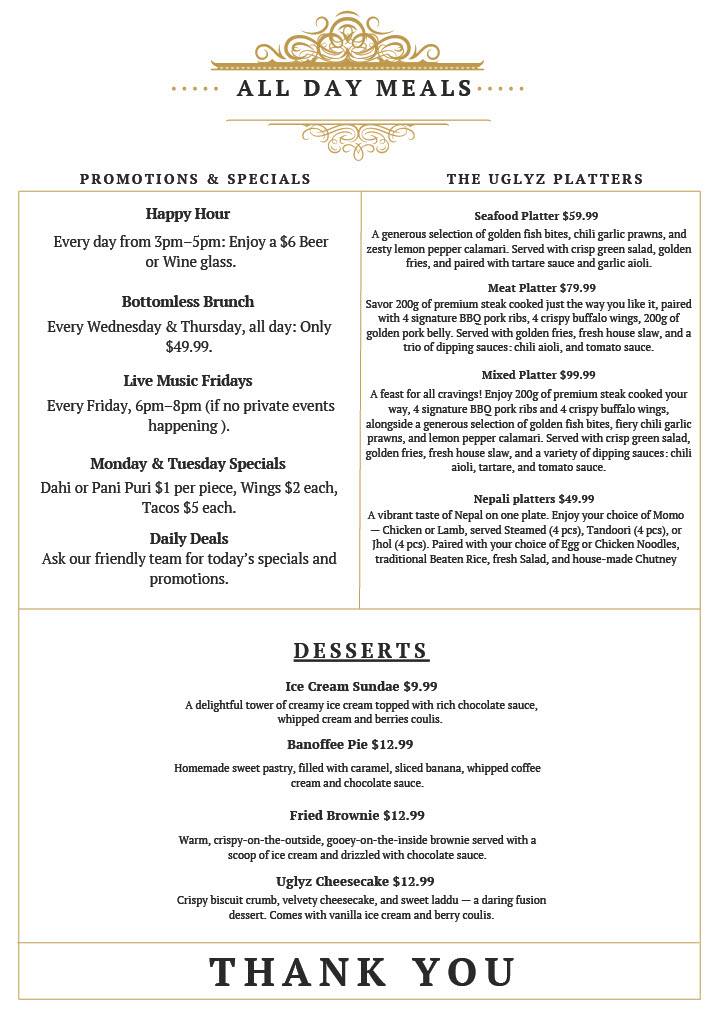 ALL DAY MEALS

PROMOTIONS & SPECIALS

Happy Hour

Every day from 3pm–5pm: Enjoy a $6 Beer or Wine glass.

Bottomless Brunch

Every Wednesday & Thursday, all day: Only $49.99.

Live Music Fridays

Every Friday, 6pm–8pm (if no private events happening ).

Monday & Tuesday Specials

Dahi or Pani Puri $1 per piece, Wings $2 each, Tacos $5 each.

Daily Deals

Ask our friendly team for today's specials and promotions.

THE UGLYZ PLATTERS

Seafood Platter $59.99

A generous selection of golden fish bites, chili garlic prawns, and zesty lemon pepper calamari. Served with crisp green salad, golden fries, and paired with tartare sauce and garlic aioli.

Meat Platter $79.99

Savor 200g of premium steak cooked just the way you like it, paired with 4 signature BBQ pork ribs, 4 crispy buffalo wings, 200g of golden pork belly. Served with golden fries, fresh house slaw, and a trio of dipping sauces: chili aioli, and tomato sauce.

Mixed Platter $99.99

A feast for all cravings! Enjoy 200g of premium steak cooked your way, 4 signature BBQ pork ribs and 4 crispy buffalo wings, alongside a generous selection of golden fish bites, fiery chili garlic prawns, and lemon pepper calamari. Served with crisp green salad, golden fries, fresh house slaw, and a variety of dipping sauces: chili aioli, tartare, and tomato sauce.

Nepali platters $49.99

A vibrant taste of Nepal on one plate. Enjoy your choice of Momo — Chicken or Lamb, served Steamed (4 pcs), Tandoori (4 pcs), or Jhol (4 pcs). Paired with your choice of Egg or Chicken Noodles, traditional Beaten Rice, fresh Salad, and house-made Chutney

DESSERTS

Ice Cream Sundae $9.99

A delightful tower of creamy ice cream topped with rich chocolate sauce, whipped cream and berries coulis.

Banoffee Pie $12.99

Homemade sweet pastry, filled with caramel, sliced banana, whipped coffee cream and chocolate sauce.

Fried Brownie $12.99

Warm, crispy-on-the-outside, gooey-on-the-inside brownie served with a scoop of ice cream and drizzled with chocolate sauce.

Uglyz Cheesecake $12.99

Crispy biscuit crumb, velvety cheesecake, and sweet laddu — a daring fusion dessert. Comes with vanilla ice cream and berry coulis.

THANK YOU